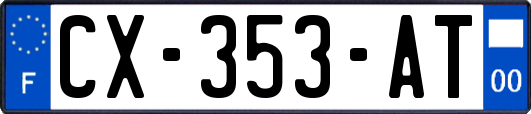 F
CX-353-AT
00